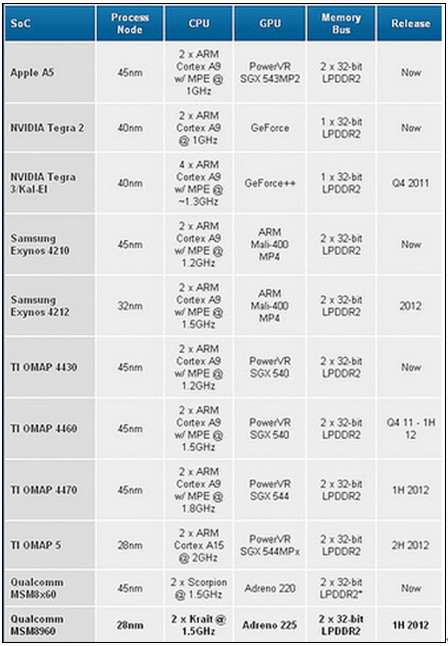 | SoC | Process Node | CPU | GPU | Memory Bus | Release |
|---|---|---|---|---|---|
| Apple A5 | 45nm | 2 x ARM Cortex A9 w/ MPE @ 1GHz | PowerVR SGX 543MP2 | 2 x 32-bit LPDDR2 | Now |
| NVIDIA Tegra 2 | 40nm | 2 x ARM Cortex A9 @ 1GHz | GeForce | 1 x 32-bit LPDDR2 | Now |
| NVIDIA Tegra 3/Kal-El | 40nm | 4 x ARM Cortex A9 w/ MPE @ ~1.3GHz | GeForce++ | 1 x 32-bit LPDDR2 | Q4 2011 |
| Samsung Exynos 4210 | 45nm | 2 x ARM Cortex A9 w/ MPE @ 1.2GHz | ARM Mali-400 MP4 | 2 x 32-bit LPDDR2 | Now |
| Samsung Exynos 4212 | 32nm | 2 x ARM Cortex A9 w/ MPE @ 1.5GHz | ARM Mali-400 MP4 | 2 x 32-bit LPDDR2 | 2012 |
| TI OMAP 4430 | 45nm | 2 x ARM Cortex A9 w/ MPE @ 1.2GHz | PowerVR SGX 540 | 2 x 32-bit LPDDR2 | Now |
| TI OMAP 4460 | 45nm | 2 x ARM Cortex A9 w/ MPE @ 1.5GHz | PowerVR SGX 540 | 2 x 32-bit LPDDR2 | Q4 11 - 1H 12 |
| TI OMAP 4470 | 45nm | 2 x ARM Cortex A9 w/ MPE @ 1.8GHz | PowerVR SGX 544 | 2 x 32-bit LPDDR2 | 1H 2012 |
| TI OMAP 5 | 28nm | 2 x ARM Cortex A15 @ 2GHz | PowerVR SGX 544MPx | 2 x 32-bit LPDDR2 | 2H 2012 |
| Qualcomm MSM8x60 | 45nm | 2 x Scorpion @ 1.5GHz | Adreno 220 | 2 x 32-bit LPDDR2* | Now |
| Qualcomm MSM8960 | 28nm | 2 x Krait @ 1.5GHz | Adreno 225 | 2 x 32-bit LPDDR2 | 1H 2012 |